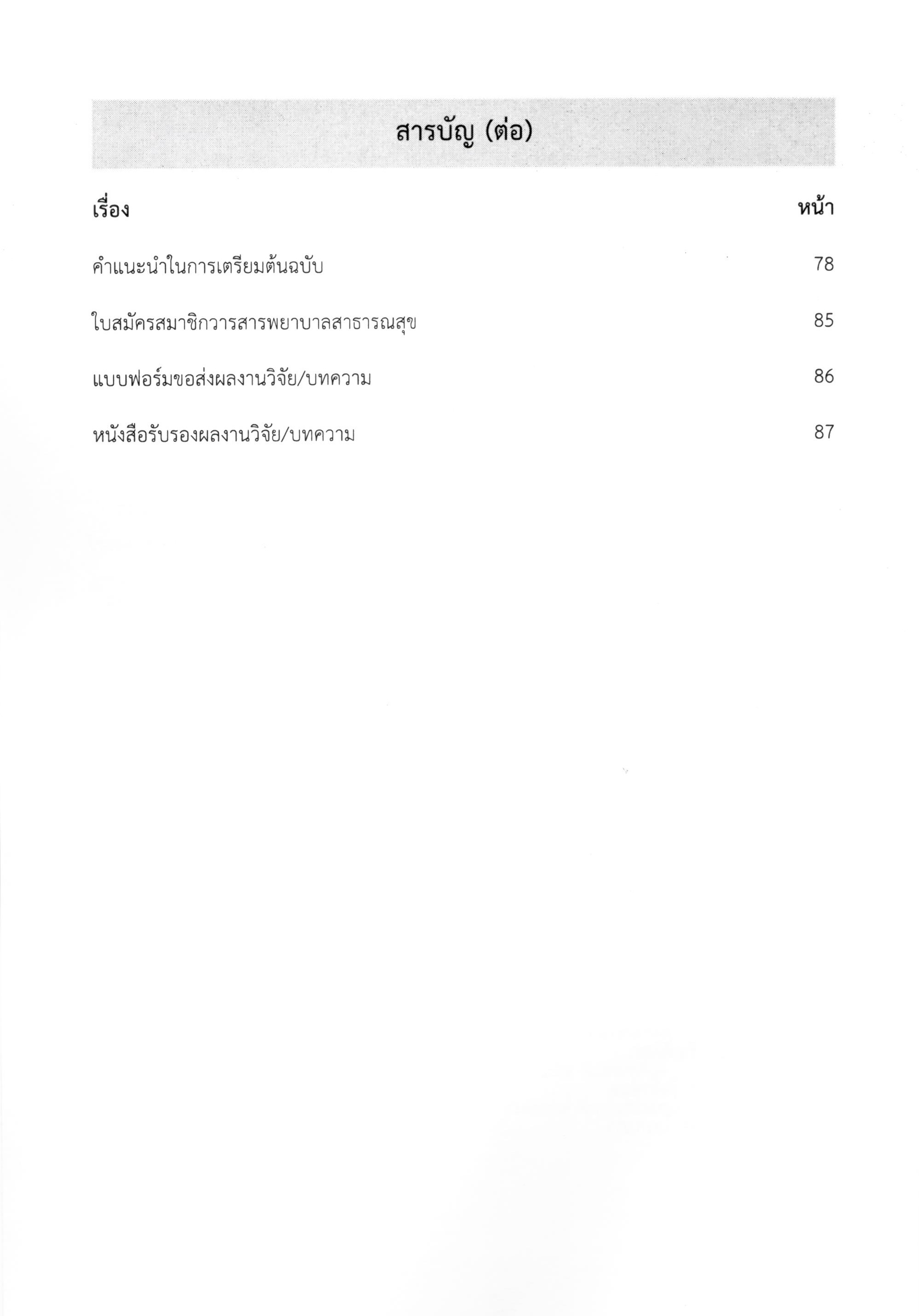 สารบัญ (ต่อ)

| เรื่อง | หน้า |
|---|---|
| คำแนะนำในการเตรียมต้นฉบับ | 78 |
| ใบสมัครสมาชิกวารสารพยาบาลสาธารณสุข | 85 |
| แบบฟอร์มขอส่งผลงานวิจัย/บทความ | 86 |
| หนังสือรับรองผลงานวิจัย/บทความ | 87 |